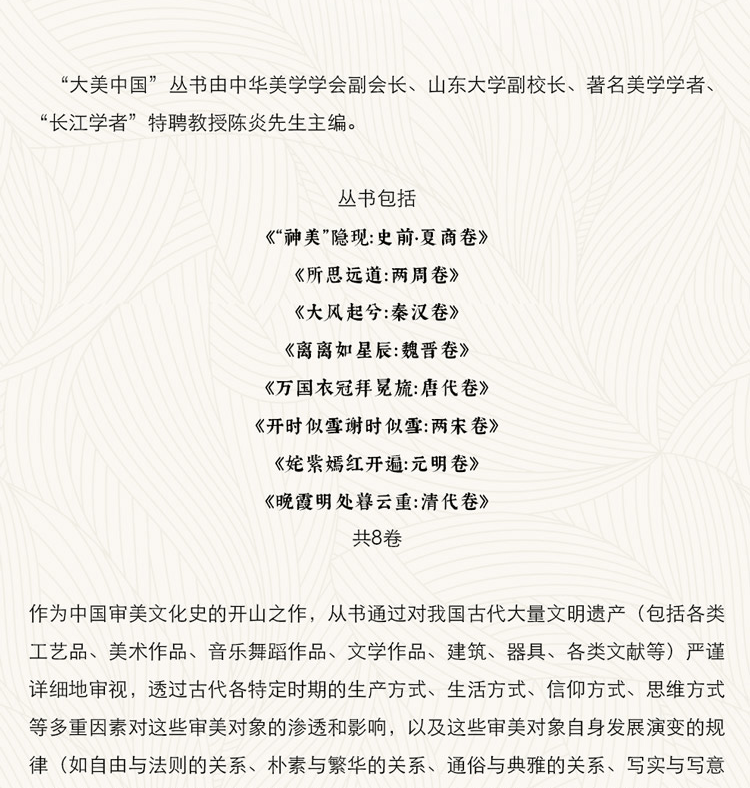 “大美中国”丛书由中华美学学会副会长、山东大学副校长、著名美学学者、“长江学者”特聘教授陈炎先生主编。

丛书包括
《“神美”隐现:史前·夏商卷》
《所思远道:两周卷》
《大风起兮:秦汉卷》
《离离如星辰:魏晋卷》
《万国衣冠拜冕旒:唐代卷》
《开时似雪谢时似雪:两宋卷》
《姹紫嫣红开遍:元明卷》
《晚霞明处暮云重:清代卷》
共8卷

作为中国审美文化史的开山之作，丛书通过对我国古代大量文明遗产（包括各类工艺品、美术作品、音乐舞蹈作品、文学作品、建筑、器具、各类文献等）严谨详细地审视，透过古代各特定时期的生产方式、生活方式、信仰方式、思维方式等多重因素对这些审美对象的渗透和影响，以及这些审美对象自身发展演变的规律（如自由与法则的关系、朴素与繁华的关系、通俗与典雅的关系、写实与写意